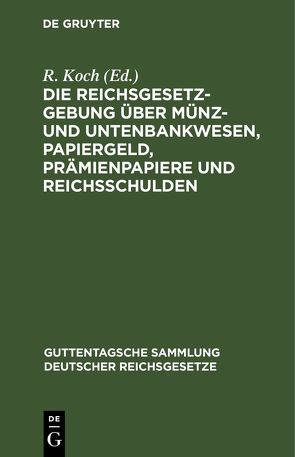 DE GRUYTER

R. Koch (Ed.)

DIE REICHSGESETZGEBUNG ÜBER MÜNZ- UND UNTENBANKWESEN, PAPIERGELD, PRÄMIENPAPIERE UND REICHSSCHULDEN

GUTTENTAGSCHE SAMMLUNG DEUTSCHER REICHSGESETZE

DE
G